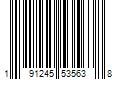 1 91245 53563 8